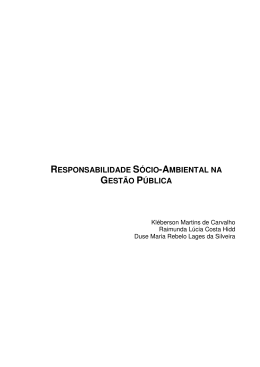 RESPONSABILIDADE SÓCIO-AMBIENTAL NA GESTÃO PÚBLICA

Kléberson Martins de Carvalho
Raimunda Lúcia Costa Hidd
Duse Maria Rebelo Lages da Silveira